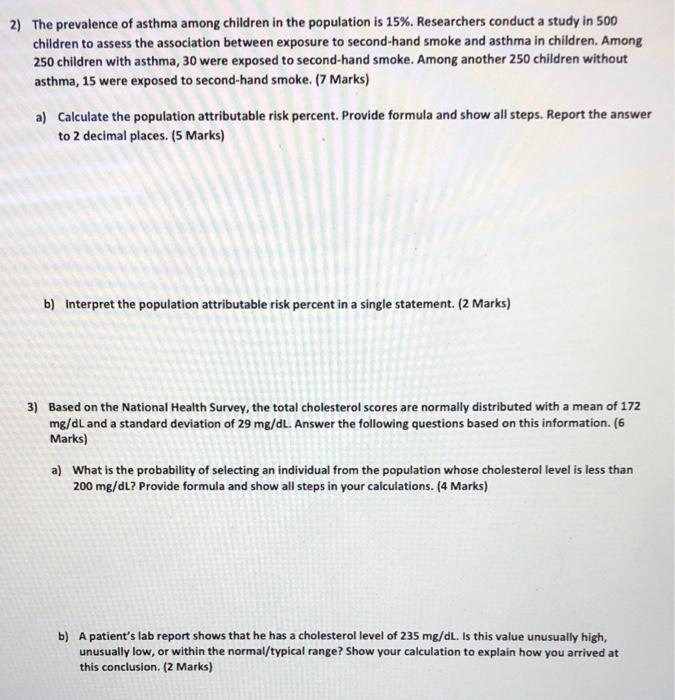 2) The prevalence of asthma among children in the population is 15%. Researchers conduct a study in 500 children to assess the association between exposure to second-hand smoke and asthma in children. Among 250 children with asthma, 30 were exposed to second-hand smoke. Among another 250 children without asthma, 15 were exposed to second-hand smoke. (7 Marks)

a) Calculate the population attributable risk percent. Provide formula and show all steps. Report the answer to 2 decimal places. (5 Marks)

b) Interpret the population attributable risk percent in a single statement. (2 Marks)

3) Based on the National Health Survey, the total cholesterol scores are normally distributed with a mean of 172 mg/dL and a standard deviation of 29 mg/dL. Answer the following questions based on this information. (6 Marks)

a) What is the probability of selecting an individual from the population whose cholesterol level is less than 200 mg/dL? Provide formula and show all steps in your calculations. (4 Marks)

b) A patient's lab report shows that he has a cholesterol level of 235 mg/dL. Is this value unusually high, unusually low, or within the normal/typical range? Show your calculation to explain how you arrived at this conclusion. (2 Marks)